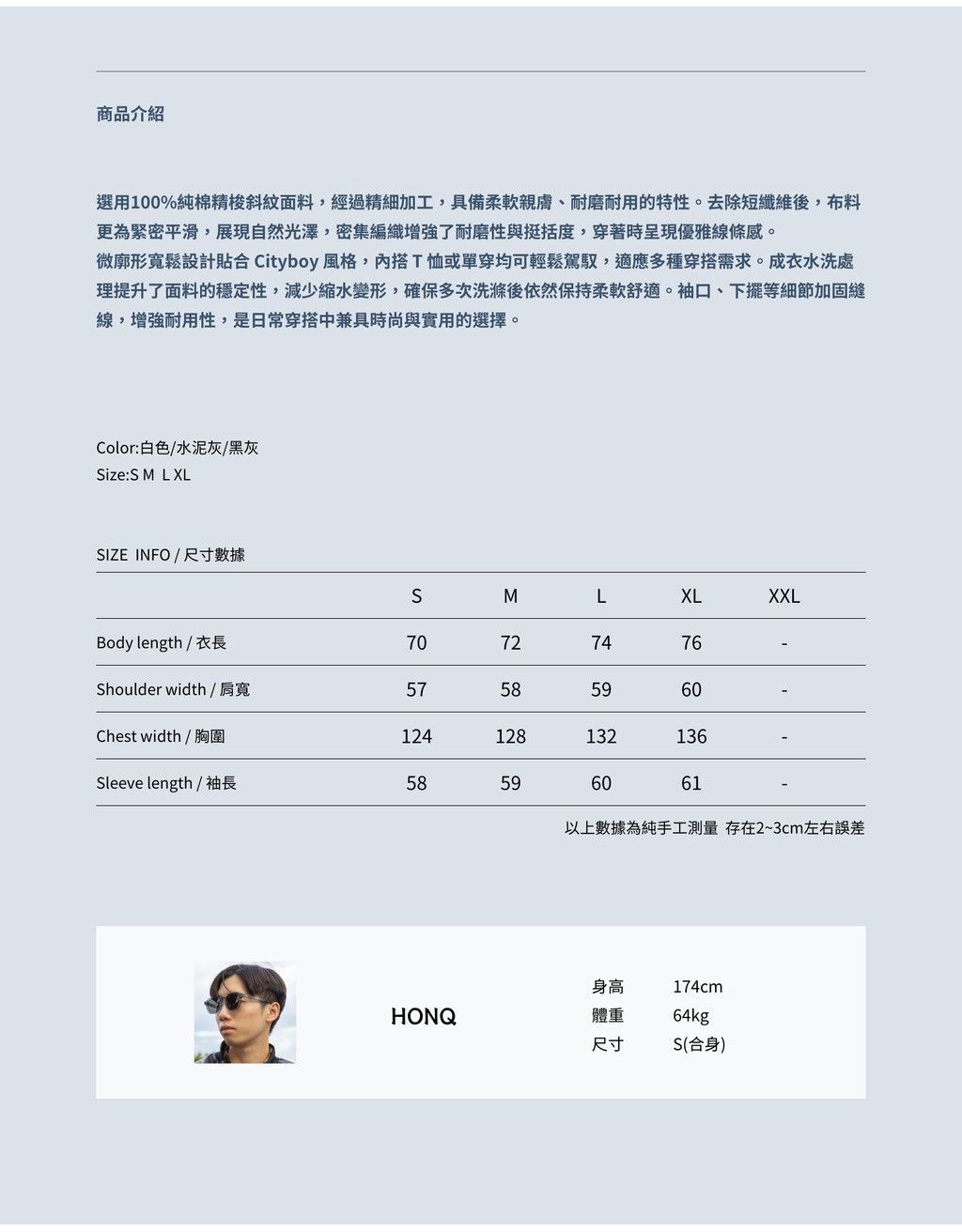 商品介紹

選用100%純棉精梭斜紋面料，經過精細加工，具備柔軟親膚、耐磨耐用的特性。去除短纖維後，布料更為緊密平滑，展現自然光澤，密集編織增強了耐磨性與挺括度，穿著時呈現優雅線條感。
微廓形寬鬆設計貼合 Cityboy 風格，內搭 T 恤或單穿均可輕鬆駕馭，適應多種穿搭需求。成衣水洗處理提升了面料的穩定性，減少縮水變形，確保多次洗滌後依然保持柔軟舒適。袖口、下擺等細節加固縫線，增強耐用性，是日常穿搭中兼具時尚與實用的選擇。

Color:白色/水泥灰/黑灰
Size:S M L XL

SIZE INFO / 尺寸數據

| | S | M | L | XL | XXL |
|---|---|---|---|---|---|
| Body length / 衣長 | 70 | 72 | 74 | 76 | - |
| Shoulder width / 肩寬 | 57 | 58 | 59 | 60 | - |
| Chest width / 胸圍 | 124 | 128 | 132 | 136 | - |
| Sleeve length / 袖長 | 58 | 59 | 60 | 61 | - |

以上數據為純手工測量 存在2~3cm左右誤差

HONQ

身高 174cm
體重 64kg
尺寸 S(合身)